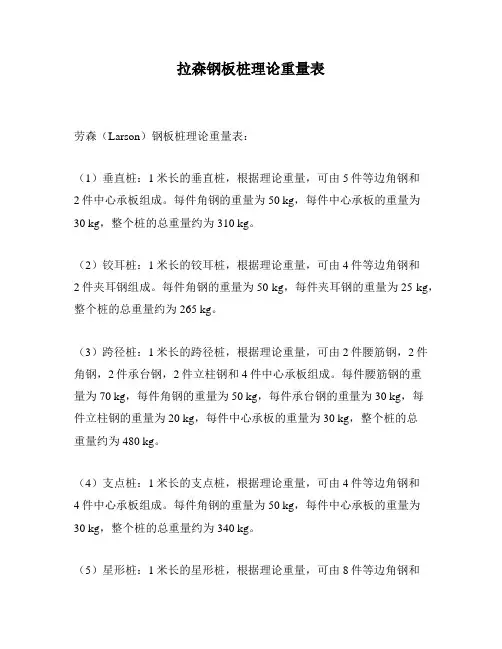 拉森钢板桩理论重量表

劳森（Larson）钢板桩理论重量表：

（1）垂直桩：1 米长的垂直桩，根据理论重量，可由 5 件等边角钢和 2 件中心承板组成。每件角钢的重量为 50 kg，每件中心承板的重量为 30 kg，整个桩的总重量约为 310 kg。

（2）铰耳桩：1 米长的铰耳桩，根据理论重量，可由 4 件等边角钢和 2 件夹耳钢组成。每件角钢的重量为 50 kg，每件夹耳钢的重量为 25 kg，整个桩的总重量约为 265 kg。

（3）跨径桩：1 米长的跨径桩，根据理论重量，可由 2 件腰筋钢，2 件角钢，2 件承台钢，2 件立柱钢和 4 件中心承板组成。每件腰筋钢的重量为 70 kg，每件角钢的重量为 50 kg，每件承台钢的重量为 30 kg，每件立柱钢的重量为 20 kg，每件中心承板的重量为 30 kg，整个桩的总重量约为 480 kg。

（4）支点桩：1 米长的支点桩，根据理论重量，可由 4 件等边角钢和 4 件中心承板组成。每件角钢的重量为 50 kg，每件中心承板的重量为 30 kg，整个桩的总重量约为 340 kg。

（5）星形桩：1 米长的星形桩，根据理论重量，可由 8 件等边角钢和